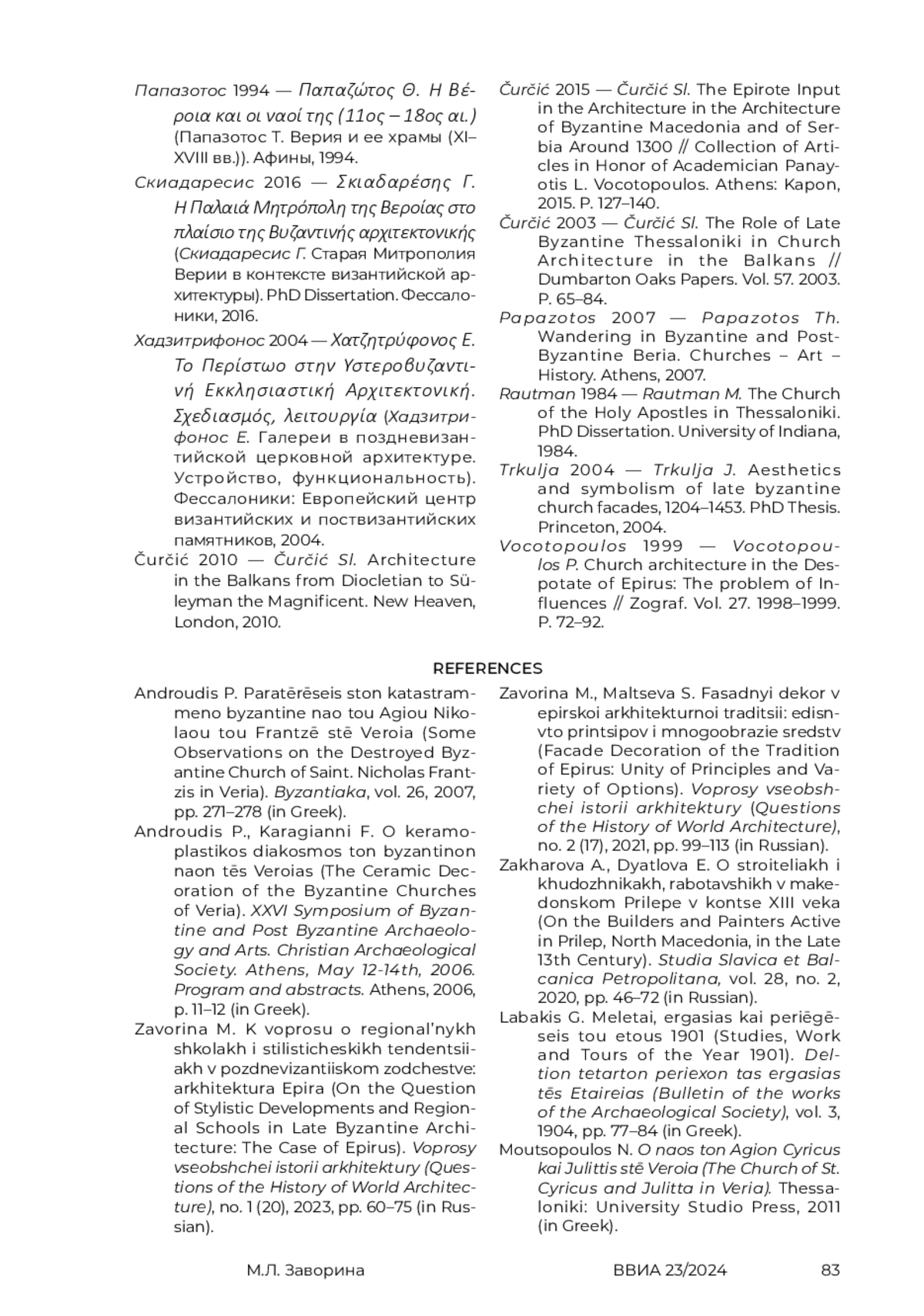 Папазотос 1994 — Παπαζώτος Θ. Η Βέροια και οι ναοί της (11ος – 18ος αι.) (Папазотос Т. Верия и ее храмы (XI–XVIII вв.)). Афины, 1994.

Скиадаресис 2016 — Σκιαδαρέσης Γ. Η Παλαιά Μητρόπολη της Βεροίας στο πλαίσιο της Βυζαντινής αρχιτεκτονικής (Скиадаресис Г. Старая Митрополия Верии в контексте византийской архитектуры). PhD Dissertation. Фессалоники, 2016.

Хадзитрифонос 2004 — Χατζητρύφονος Ε. Το Περίστωο στην Υστεροβυζαντινή Εκκλησιαστική Αρχιτεκτονική. Σχεδιασμός, λειτουργία (Хадзитрифонос Е. Галереи в поздневизантийской церковной архитектуре. Устройство, функциональность). Фессалоники: Европейский центр византийских и поствизантийских памятников, 2004.

Čurčić 2010 — Čurčić Sl. Architecture in the Balkans from Diocletian to Süleyman the Magnificent. New Heaven, London, 2010.

Čurčić 2015 — Čurčić Sl. The Epirote Input in the Architecture in the Architecture of Byzantine Macedonia and of Serbia Around 1300 // Collection of Articles in Honor of Academician Panayotis L. Vocotopoulos. Athens: Kapon, 2015. P. 127–140.

Čurčić 2003 — Čurčić Sl. The Role of Late Byzantine Thessaloniki in Church Architecture in the Balkans // Dumbarton Oaks Papers. Vol. 57. 2003. P. 65–84.

Papazotos 2007 — Papazotos Th. Wandering in Byzantine and Post-Byzantine Beria. Churches – Art – History. Athens, 2007.

Rautman 1984 — Rautman M. The Church of the Holy Apostles in Thessaloniki. PhD Dissertation. University of Indiana, 1984.

Trkulja 2004 — Trkulja J. Aesthetics and symbolism of late byzantine church facades, 1204–1453. PhD Thesis. Princeton, 2004.

Vocotopoulos 1999 — Vocotopoulos P. Church architecture in the Despotate of Epirus: The problem of Influences // Zograf. Vol. 27. 1998–1999. P. 72–92.

REFERENCES

Androudis P. Paratērēseis ston katastrammeno byzantine nao tou Agiou Nikolaou tou Frantzē stē Veroia (Some Observations on the Destroyed Byzantine Church of Saint. Nicholas Frantzis in Veria). Byzantiaka, vol. 26, 2007, pp. 271–278 (in Greek).

Androudis P., Karagianni F. O keramoplastikos diakosmos ton byzantinon naon tēs Veroias (The Ceramic Decoration of the Byzantine Churches of Veria). XXVI Symposium of Byzantine and Post Byzantine Archaeology and Arts. Christian Archaeological Society. Athens, May 12-14th, 2006. Program and abstracts. Athens, 2006, p. 11–12 (in Greek).

Zavorina M. K voprosu o regional'nykh shkolakh i stilisticheskikh tendentsiiakh v pozdnevizantiiskom zodchestve: arkhitektura Epira (On the Question of Stylistic Developments and Regional Schools in Late Byzantine Architecture: The Case of Epirus). Voprosy vseobshchei istorii arkhitektury (Questions of the History of World Architecture), no. 1 (20), 2023, pp. 60–75 (in Russian).

Zavorina M., Maltseva S. Fasadnyi dekor v epirskoi arkhitekturnoi traditsii: edisnvto printsipov i mnogoobrazie sredstv (Facade Decoration of the Tradition of Epirus: Unity of Principles and Variety of Options). Voprosy vseobshchei istorii arkhitektury (Questions of the History of World Architecture), no. 2 (17), 2021, pp. 99–113 (in Russian).

Zakharova A., Dyatlova E. O stroiteliakh i khudozhnikakh, rabotavshikh v makedonskom Prilepe v kontse XIII veka (On the Builders and Painters Active in Prilep, North Macedonia, in the Late 13th Century). Studia Slavica et Balcanica Petropolitana, vol. 28, no. 2, 2020, pp. 46–72 (in Russian).

Labakis G. Meletai, ergasias kai periēgēseis tou etous 1901 (Studies, Work and Tours of the Year 1901). Deltion tetarton periexon tas ergasias tēs Etaireias (Bulletin of the works of the Archaeological Society), vol. 3, 1904, pp. 77–84 (in Greek).

Moutsopoulos N. O naos ton Agion Cyricus kai Julittis stē Veroia (The Church of St. Cyricus and Julitta in Veria). Thessaloniki: University Studio Press, 2011 (in Greek).

М.Л. Заворина ВВИА 23/2024 83